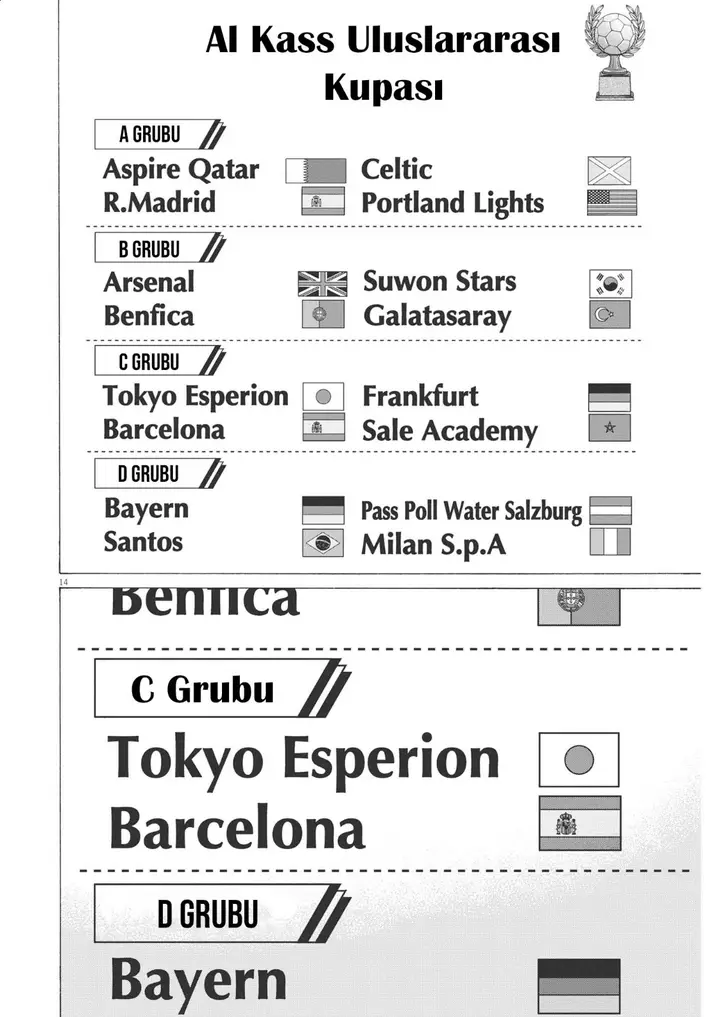 Al Kass Uluslararası Kupası

A GRUBU
Aspire Qatar
R.Madrid

Celtic
Portland Lights

B GRUBU
Arsenal
Benfica

Suwon Stars
Galatasaray

C GRUBU
Tokyo Esperion
Barcelona

Frankfurt
Sale Academy

D GRUBU
Bayern
Santos

Pass Poll Water Salzburg
Milan S.p.A

14

Benfica

C Grubu
Tokyo Esperion
Barcelona

D GRUBU
Bayern